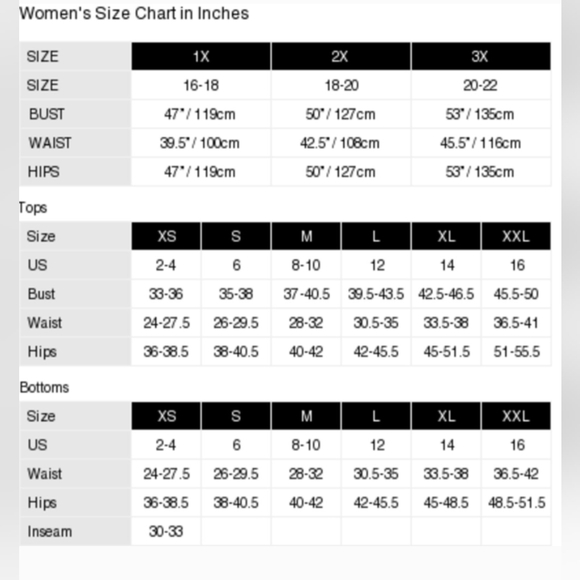 Women's Size Chart in Inches

| SIZE | 1X | 2X | 3X |
|---|---|---|---|
| SIZE | 16-18 | 18-20 | 20-22 |
| BUST | 47" / 119cm | 50" / 127cm | 53" / 135cm |
| WAIST | 39.5" / 100cm | 42.5" / 108cm | 45.5" / 116cm |
| HIPS | 47" / 119cm | 50" / 127cm | 53" / 135cm |

Tops

| Size | XS | S | M | L | XL | XXL |
|---|---|---|---|---|---|---|
| US | 2-4 | 6 | 8-10 | 12 | 14 | 16 |
| Bust | 33-36 | 35-38 | 37-40.5 | 39.5-43.5 | 42.5-46.5 | 45.5-50 |
| Waist | 24-27.5 | 26-29.5 | 28-32 | 30.5-35 | 33.5-38 | 36.5-41 |
| Hips | 36-38.5 | 38-40.5 | 40-42 | 42-45.5 | 45-51.5 | 51-55.5 |

Bottoms

| Size | XS | S | M | L | XL | XXL |
|---|---|---|---|---|---|---|
| US | 2-4 | 6 | 8-10 | 12 | 14 | 16 |
| Waist | 24-27.5 | 26-29.5 | 28-32 | 30.5-35 | 33.5-38 | 36.5-42 |
| Hips | 36-38.5 | 38-40.5 | 40-42 | 42-45.5 | 45-48.5 | 48.5-51.5 |
| Inseam | 30-33 | | | | | |